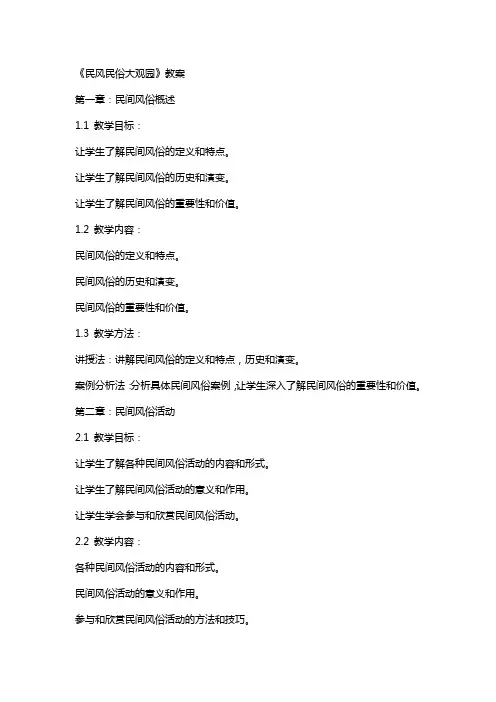 《民风民俗大观园》教案

第一章：民间风俗概述

1.1 教学目标：

让学生了解民间风俗的定义和特点。

让学生了解民间风俗的历史和演变。

让学生了解民间风俗的重要性和价值。

1.2 教学内容：

民间风俗的定义和特点。

民间风俗的历史和演变。

民间风俗的重要性和价值。

1.3 教学方法：

讲授法：讲解民间风俗的定义和特点，历史和演变。

案例分析法：分析具体民间风俗案例，让学生深入了解民间风俗的重要性和价值。

第二章：民间风俗活动

2.1 教学目标：

让学生了解各种民间风俗活动的内容和形式。

让学生了解民间风俗活动的意义和作用。

让学生学会参与和欣赏民间风俗活动。

2.2 教学内容：

各种民间风俗活动的内容和形式。

民间风俗活动的意义和作用。

参与和欣赏民间风俗活动的方法和技巧。